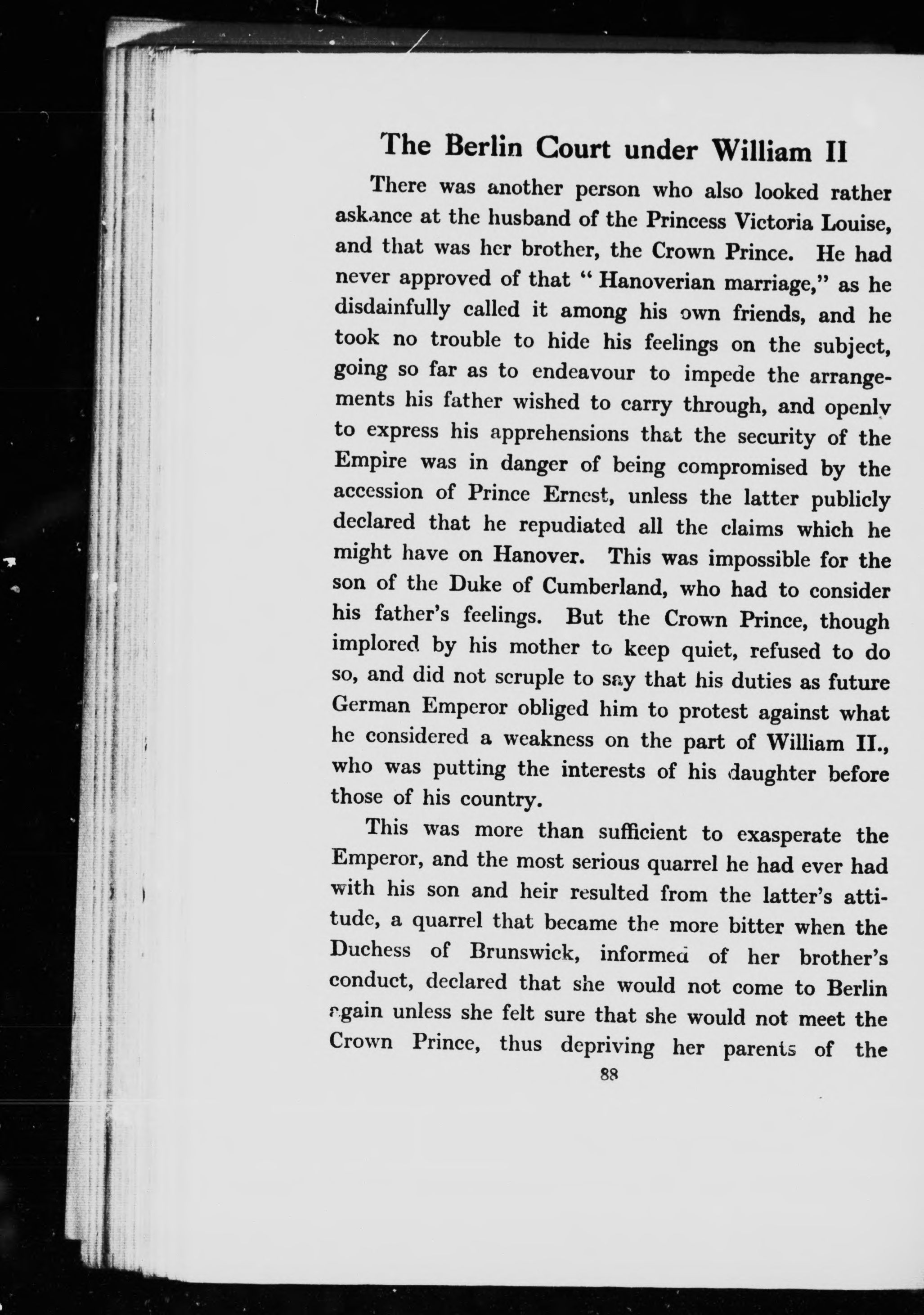 The Berlin Court under William II

There was another person who also looked rather askance at the husband of the Princess Victoria Louise, and that was her brother, the Crown Prince. He had never approved of that "Hanoverian marriage," as he disdainfully called it among his own friends, and he took no trouble to hide his feelings on the subject, going so far as to endeavour to impede the arrangements his father wished to carry through, and openly to express his apprehensions that the security of the Empire was in danger of being compromised by the accession of Prince Ernest, unless the latter publicly declared that he repudiated all the claims which he might have on Hanover. This was impossible for the son of the Duke of Cumberland, who had to consider his father's feelings. But the Crown Prince, though implored by his mother to keep quiet, refused to do so, and did not scruple to say that his duties as future German Emperor obliged him to protest against what he considered a weakness on the part of William II., who was putting the interests of his daughter before those of his country.

This was more than sufficient to exasperate the Emperor, and the most serious quarrel he had ever had with his son and heir resulted from the latter's attitude, a quarrel that became the more bitter when the Duchess of Brunswick, informed of her brother's conduct, declared that she would not come to Berlin again unless she felt sure that she would not meet the Crown Prince, thus depriving her parents of the

88